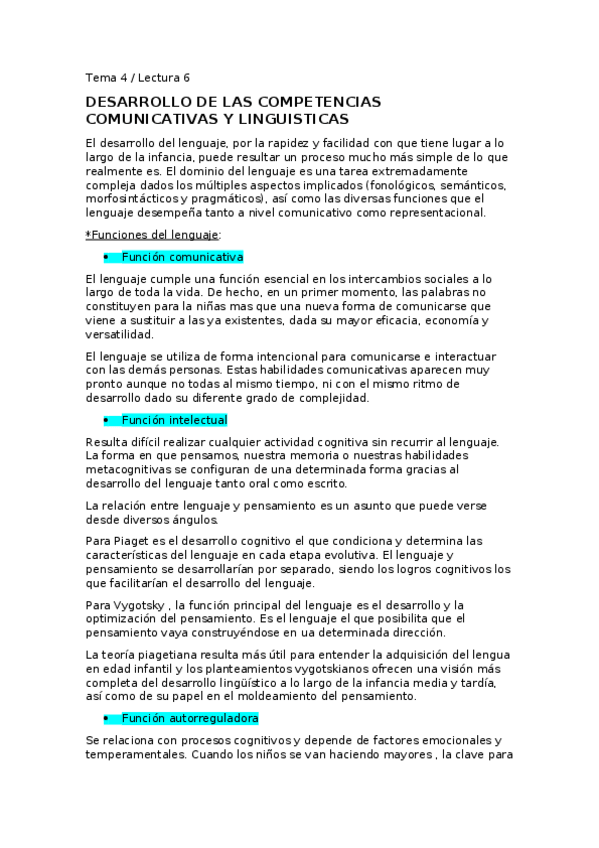 Tema 4 / Lectura 6

DESARROLLO DE LAS COMPETENCIAS COMUNICATIVAS Y LINGUISTICAS

El desarrollo del lenguaje, por la rapidez y facilidad con que tiene lugar a lo largo de la infancia, puede resultar un proceso mucho más simple de lo que realmente es. El dominio del lenguaje es una tarea extremadamente compleja dados los múltiples aspectos implicados (fonológicos, semánticos, morfosintácticos y pragmáticos), así como las diversas funciones que el lenguaje desempeña tanto a nivel comunicativo como representacional.

*Funciones del lenguaje:

• Función comunicativa

El lenguaje cumple una función esencial en los intercambios sociales a lo largo de toda la vida. De hecho, en un primer momento, las palabras no constituyen para la niñas mas que una nueva forma de comunicarse que viene a sustituir a las ya existentes, dada su mayor eficacia, economía y versatilidad.

El lenguaje se utiliza de forma intencional para comunicarse e interactuar con las demás personas. Estas habilidades comunicativas aparecen muy pronto aunque no todas al mismo tiempo, ni con el mismo ritmo de desarrollo dado su diferente grado de complejidad.

• Función intelectual

Resulta difícil realizar cualquier actividad cognitiva sin recurrir al lenguaje. La forma en que pensamos, nuestra memoria o nuestras habilidades metacognitivas se configuran de una determinada forma gracias al desarrollo del lenguaje tanto oral como escrito.

La relación entre lenguaje y pensamiento es un asunto que puede verse desde diversos ángulos.

Para Piaget es el desarrollo cognitivo el que condiciona y determina las características del lenguaje en cada etapa evolutiva. El lenguaje y pensamiento se desarrollarían por separado, siendo los logros cognitivos los que facilitarían el desarrollo del lenguaje.

Para Vygotsky , la función principal del lenguaje es el desarrollo y la optimización del pensamiento. Es el lenguaje el que posibilita que el pensamiento vaya construyéndose en ua determinada dirección.

La teoría piagetiana resulta más útil para entender la adquisición del lengua en edad infantil y los planteamientos vygotskianos ofrecen una visión más completa del desarrollo lingüístico a lo largo de la infancia media y tardía, así como de su papel en el moldeamiento del pensamiento.

• Función autorreguladora

Se relaciona con procesos cognitivos y depende de factores emocionales y temperamentales. Cuando los niños se van haciendo mayores , la clave para